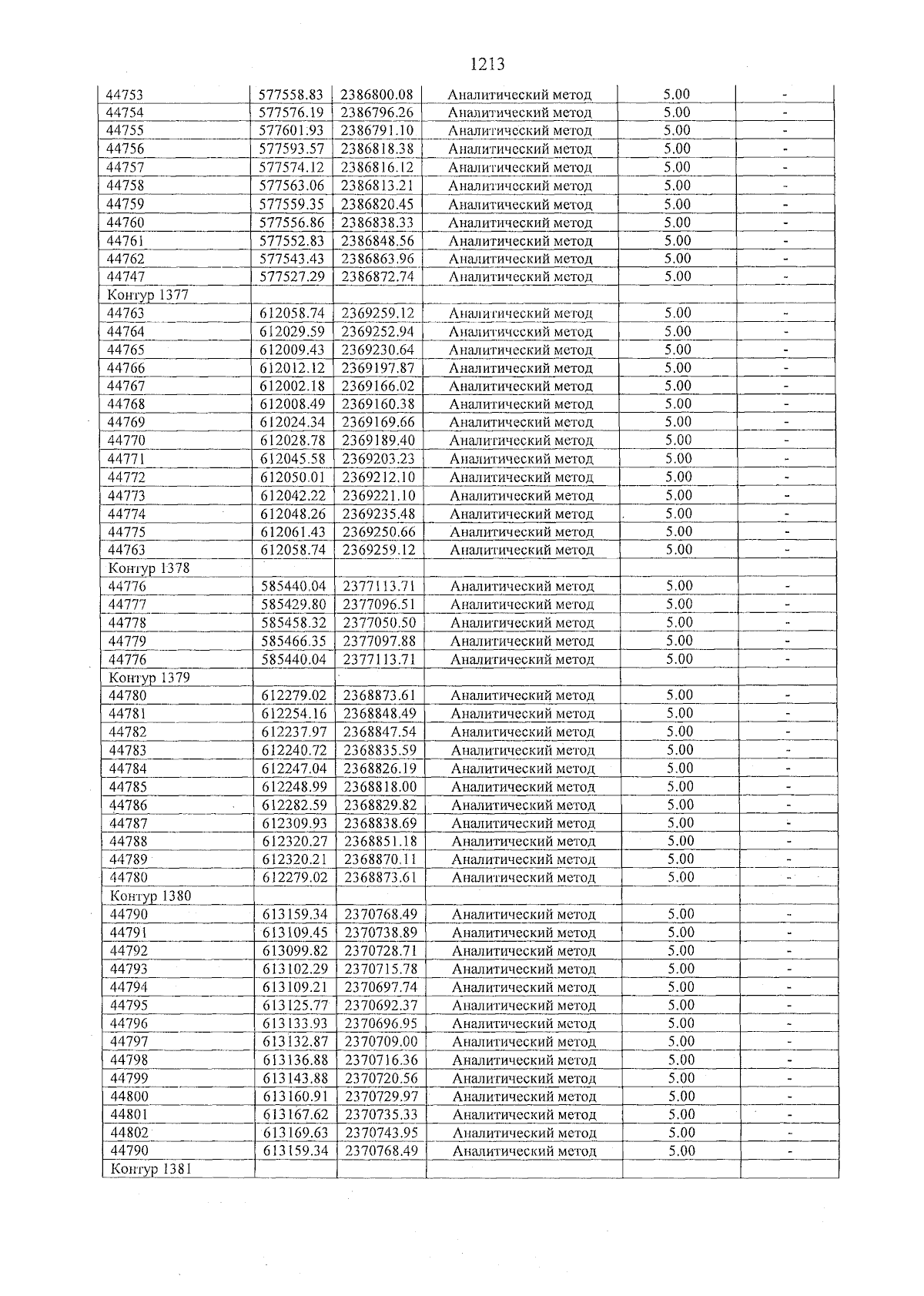 1213

| 44753 | 577558.83 | 2386800.08 | Аналитический метод | 5.00 | - |
|---|---|---|---|---|---|
| 44754 | 577576.19 | 2386796.26 | Аналитический метод | 5.00 | - |
| 44755 | 577601.93 | 2386791.10 | Аналитический метод | 5.00 | - |
| 44756 | 577593.57 | 2386818.38 | Аналитический метод | 5.00 | - |
| 44757 | 577574.12 | 2386816.12 | Аналитический метод | 5.00 | - |
| 44758 | 577563.06 | 2386813.21 | Аналитический метод | 5.00 | - |
| 44759 | 577559.35 | 2386820.45 | Аналитический метод | 5.00 | - |
| 44760 | 577556.86 | 2386838.33 | Аналитический метод | 5.00 | - |
| 44761 | 577552.83 | 2386848.56 | Аналитический метод | 5.00 | - |
| 44762 | 577543.43 | 2386863.96 | Аналитический метод | 5.00 | - |
| 44747 | 577527.29 | 2386872.74 | Аналитический метод | 5.00 | - |
| Контур 1377 | | | | | |
| 44763 | 612058.74 | 2369259.12 | Аналитический метод | 5.00 | - |
| 44764 | 612029.59 | 2369252.94 | Аналитический метод | 5.00 | - |
| 44765 | 612009.43 | 2369230.64 | Аналитический метод | 5.00 | - |
| 44766 | 612012.12 | 2369197.87 | Аналитический метод | 5.00 | - |
| 44767 | 612002.18 | 2369166.02 | Аналитический метод | 5.00 | - |
| 44768 | 612008.49 | 2369160.38 | Аналитический метод | 5.00 | - |
| 44769 | 612024.34 | 2369169.66 | Аналитический метод | 5.00 | - |
| 44770 | 612028.78 | 2369189.40 | Аналитический метод | 5.00 | - |
| 44771 | 612045.58 | 2369203.23 | Аналитический метод | 5.00 | - |
| 44772 | 612050.01 | 2369212.10 | Аналитический метод | 5.00 | - |
| 44773 | 612042.22 | 2369221.10 | Аналитический метод | 5.00 | - |
| 44774 | 612048.26 | 2369235.48 | Аналитический метод | 5.00 | - |
| 44775 | 612061.43 | 2369250.66 | Аналитический метод | 5.00 | - |
| 44763 | 612058.74 | 2369259.12 | Аналитический метод | 5.00 | - |
| Контур 1378 | | | | | |
| 44776 | 585440.04 | 2377113.71 | Аналитический метод | 5.00 | - |
| 44777 | 585429.80 | 2377096.51 | Аналитический метод | 5.00 | - |
| 44778 | 585458.32 | 2377050.50 | Аналитический метод | 5.00 | - |
| 44779 | 585466.35 | 2377097.88 | Аналитический метод | 5.00 | - |
| 44776 | 585440.04 | 2377113.71 | Аналитический метод | 5.00 | - |
| Контур 1379 | | | | | |
| 44780 | 612279.02 | 2368873.61 | Аналитический метод | 5.00 | - |
| 44781 | 612254.16 | 2368848.49 | Аналитический метод | 5.00 | - |
| 44782 | 612237.97 | 2368847.54 | Аналитический метод | 5.00 | - |
| 44783 | 612240.72 | 2368835.59 | Аналитический метод | 5.00 | - |
| 44784 | 612247.04 | 2368826.19 | Аналитический метод | 5.00 | - |
| 44785 | 612248.99 | 2368818.00 | Аналитический метод | 5.00 | - |
| 44786 | 612282.59 | 2368829.82 | Аналитический метод | 5.00 | - |
| 44787 | 612309.93 | 2368838.69 | Аналитический метод | 5.00 | - |
| 44788 | 612320.27 | 2368851.18 | Аналитический метод | 5.00 | - |
| 44789 | 612320.21 | 2368870.11 | Аналитический метод | 5.00 | - |
| 44780 | 612279.02 | 2368873.61 | Аналитический метод | 5.00 | - |
| Контур 1380 | | | | | |
| 44790 | 613159.34 | 2370768.49 | Аналитический метод | 5.00 | - |
| 44791 | 613109.45 | 2370738.89 | Аналитический метод | 5.00 | - |
| 44792 | 613099.82 | 2370728.71 | Аналитический метод | 5.00 | - |
| 44793 | 613102.29 | 2370715.78 | Аналитический метод | 5.00 | - |
| 44794 | 613109.21 | 2370697.74 | Аналитический метод | 5.00 | - |
| 44795 | 613125.77 | 2370692.37 | Аналитический метод | 5.00 | - |
| 44796 | 613133.93 | 2370696.95 | Аналитический метод | 5.00 | - |
| 44797 | 613132.87 | 2370709.00 | Аналитический метод | 5.00 | - |
| 44798 | 613136.88 | 2370716.36 | Аналитический метод | 5.00 | - |
| 44799 | 613143.88 | 2370720.56 | Аналитический метод | 5.00 | - |
| 44800 | 613160.91 | 2370729.97 | Аналитический метод | 5.00 | - |
| 44801 | 613167.62 | 2370735.33 | Аналитический метод | 5.00 | - |
| 44802 | 613169.63 | 2370743.95 | Аналитический метод | 5.00 | - |
| 44790 | 613159.34 | 2370768.49 | Аналитический метод | 5.00 | - |
| Контур 1381 | | | | | |